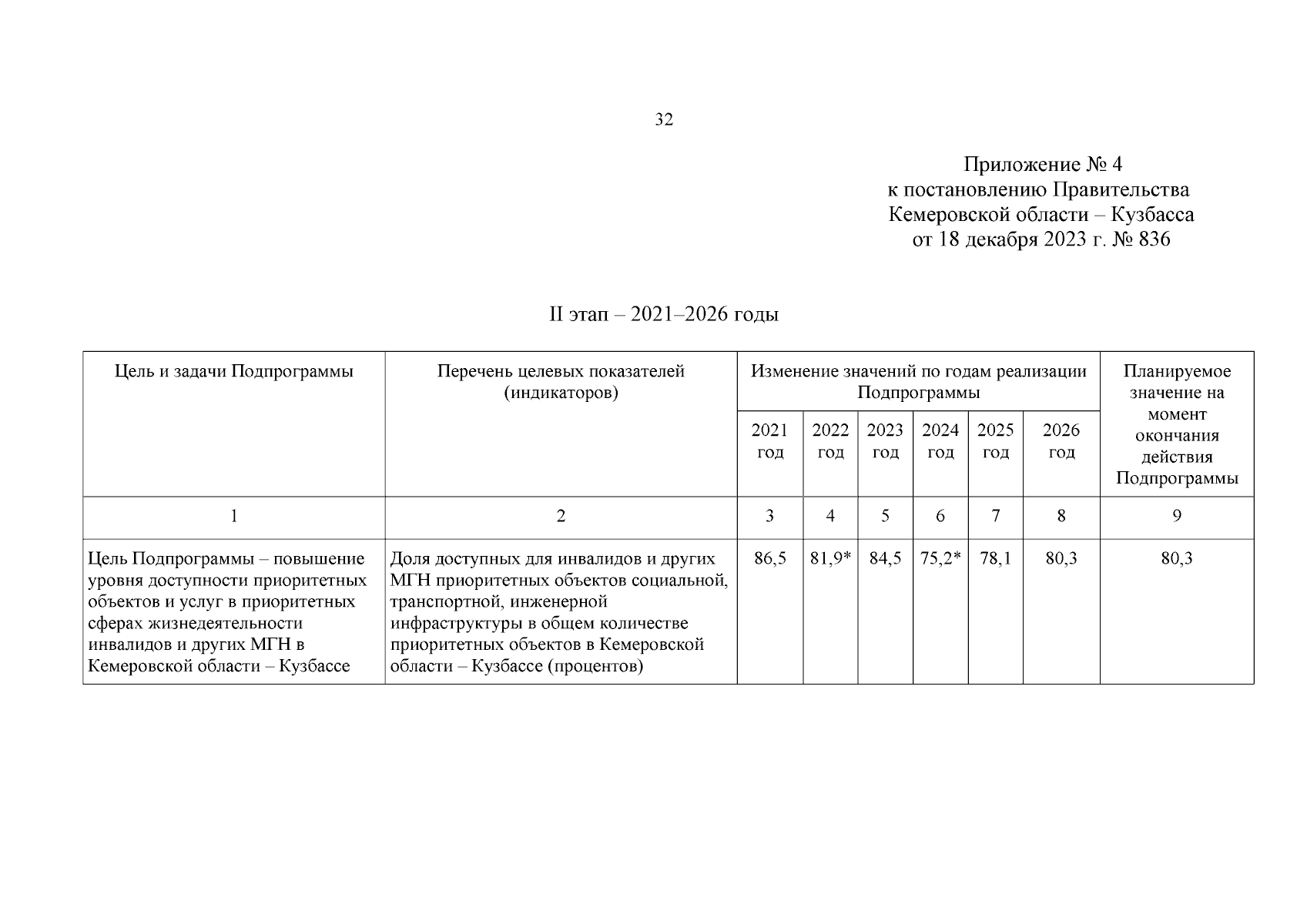 32

Приложение № 4
к постановлению Правительства
Кемеровской области – Кузбасса
от 18 декабря 2023 г. № 836

II этап – 2021–2026 годы

| Цель и задачи Подпрограммы | Перечень целевых показателей (индикаторов) | Изменение значений по годам реализации Подпрограммы | | | | | | Планируемое значение на момент окончания действия Подпрограммы |
|---|---|---|---|---|---|---|---|---|
| | | 2021 год | 2022 год | 2023 год | 2024 год | 2025 год | 2026 год | |
| 1 | 2 | 3 | 4 | 5 | 6 | 7 | 8 | 9 |
| Цель Подпрограммы – повышение уровня доступности приоритетных объектов и услуг в приоритетных сферах жизнедеятельности инвалидов и других МГН в Кемеровской области – Кузбассе | Доля доступных для инвалидов и других МГН приоритетных объектов социальной, транспортной, инженерной инфраструктуры в общем количестве приоритетных объектов в Кемеровской области – Кузбассе (процентов) | 86,5 | 81,9* | 84,5 | 75,2* | 78,1 | 80,3 | 80,3 |